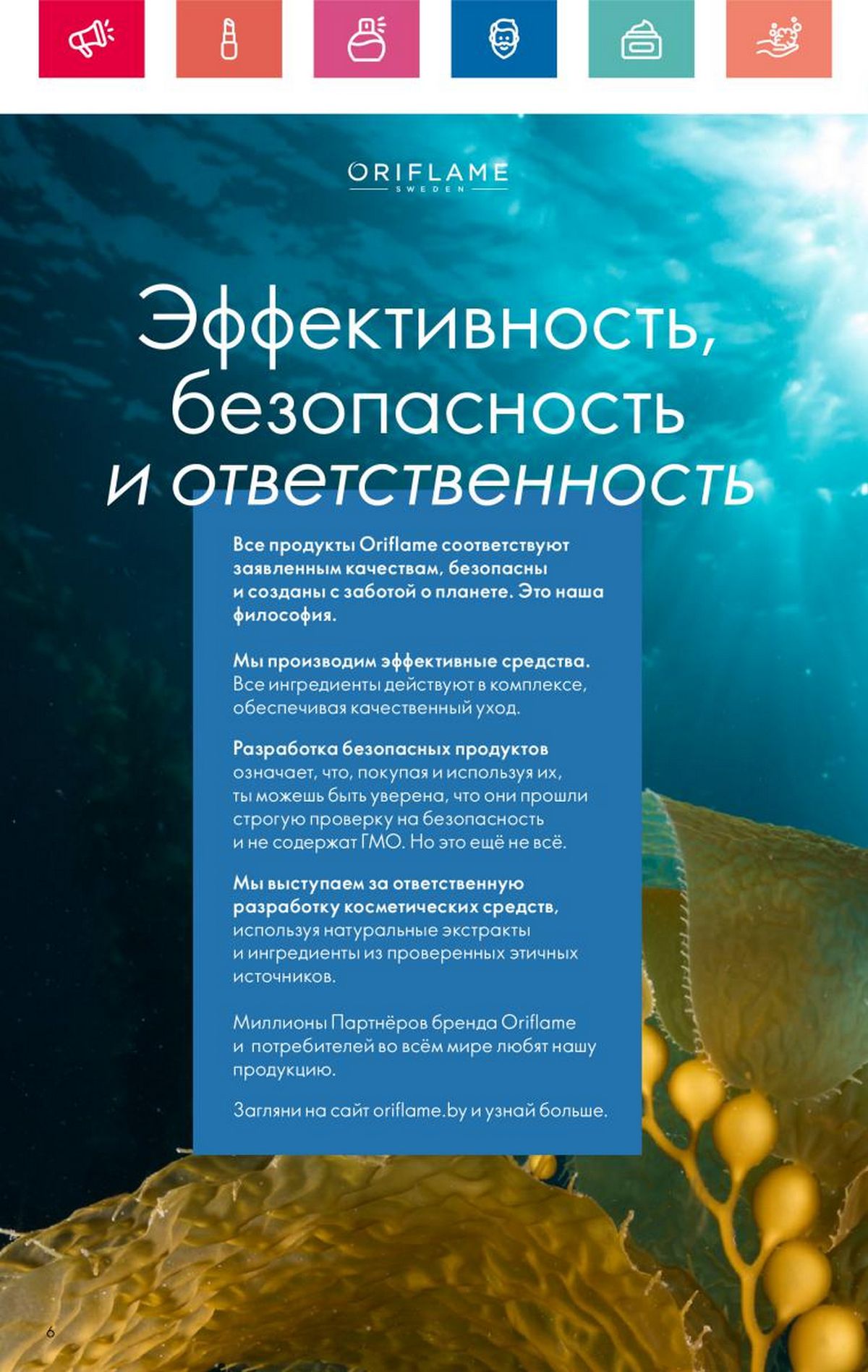 ORIFLAME
SWEDEN

Эффективность, безопасность и ответственность

Все продукты Oriflame соответствуют заявленным качествам, безопасны и созданы с заботой о планете. Это наша философия.

Мы производим эффективные средства. Все ингредиенты действуют в комплексе, обеспечивая качественный уход.

Разработка безопасных продуктов означает, что, покупая и используя их, ты можешь быть уверена, что они прошли строгую проверку на безопасность и не содержат ГМО. Но это ещё не всё.

Мы выступаем за ответственную разработку косметических средств, используя натуральные экстракты и ингредиенты из проверенных этичных источников.

Миллионы Партнёров бренда Oriflame и потребителей во всём мире любят нашу продукцию.

Загляни на сайт oriflame.by и узнай больше.

6